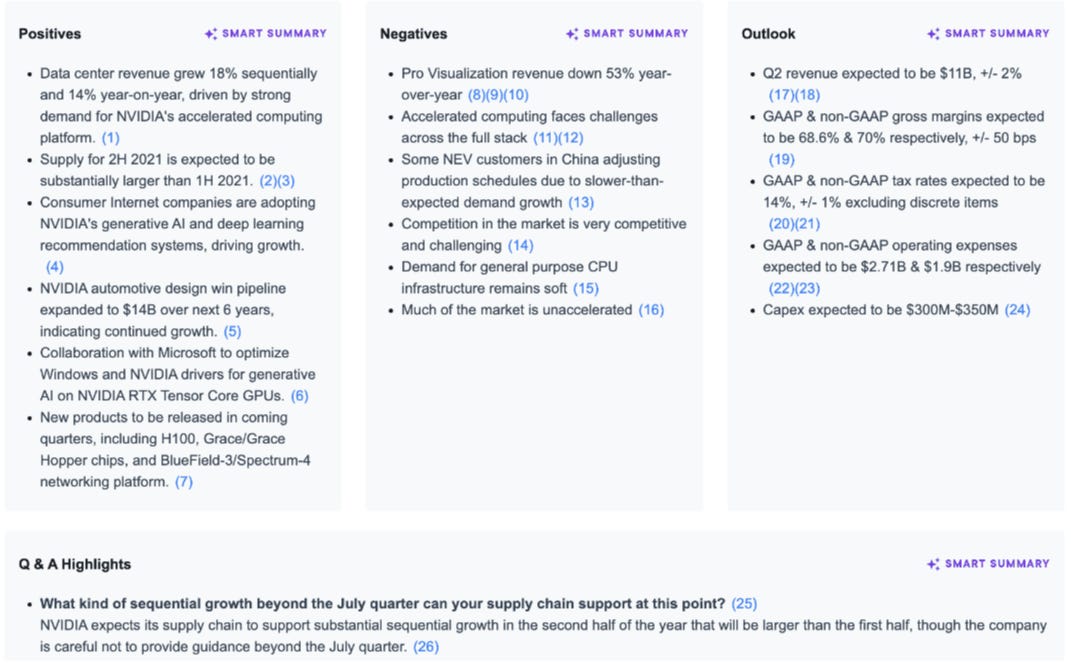 Positives

SMART SUMMARY

- Data center revenue grew 18% sequentially and 14% year-on-year, driven by strong demand for NVIDIA's accelerated computing platform. (1)
- Supply for 2H 2021 is expected to be substantially larger than 1H 2021. (2)(3)
- Consumer Internet companies are adopting NVIDIA's generative AI and deep learning recommendation systems, driving growth. (4)
- NVIDIA automotive design win pipeline expanded to $14B over next 6 years, indicating continued growth. (5)
- Collaboration with Microsoft to optimize Windows and NVIDIA drivers for generative AI on NVIDIA RTX Tensor Core GPUs. (6)
- New products to be released in coming quarters, including H100, Grace/Grace Hopper chips, and BlueField-3/Spectrum-4 networking platform. (7)

Negatives

SMART SUMMARY

- Pro Visualization revenue down 53% year-over-year (8)(9)(10)
- Accelerated computing faces challenges across the full stack (11)(12)
- Some NEV customers in China adjusting production schedules due to slower-than-expected demand growth (13)
- Competition in the market is very competitive and challenging (14)
- Demand for general purpose CPU infrastructure remains soft (15)
- Much of the market is unaccelerated (16)

Outlook

SMART SUMMARY

- Q2 revenue expected to be $11B, +/- 2% (17)(18)
- GAAP & non-GAAP gross margins expected to be 68.6% & 70% respectively, +/- 50 bps (19)
- GAAP & non-GAAP tax rates expected to be 14%, +/- 1% excluding discrete items (20)(21)
- GAAP & non-GAAP operating expenses expected to be $2.71B & $1.9B respectively (22)(23)
- Capex expected to be $300M-$350M (24)

Q & A Highlights

SMART SUMMARY

- What kind of sequential growth beyond the July quarter can your supply chain support at this point? (25)
NVIDIA expects its supply chain to support substantial sequential growth in the second half of the year that will be larger than the first half, though the company is careful not to provide guidance beyond the July quarter. (26)